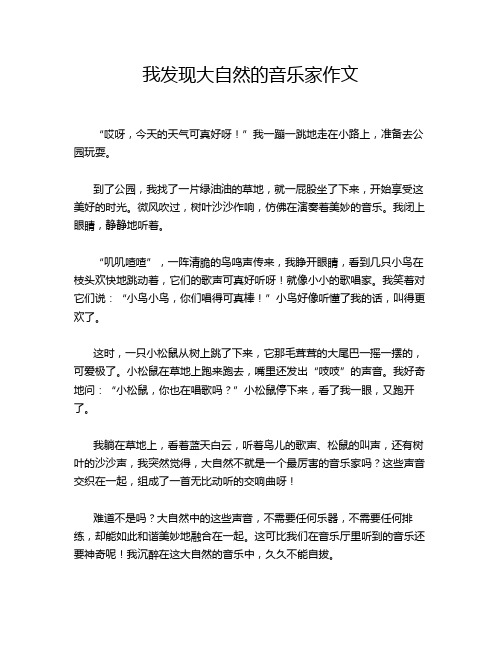 我发现大自然的音乐家作文

“哎呀，今天的天气可真好呀！”我一蹦一跳地走在小路上，准备去公园玩耍。

到了公园，我找了一片绿油油的草地，就一屁股坐了下来，开始享受这美好的时光。微风吹过，树叶沙沙作响，仿佛在演奏着美妙的音乐。我闭上眼睛，静静地听着。

“叽叽喳喳”，一阵清脆的鸟鸣声传来，我睁开眼睛，看到几只小鸟在枝头欢快地跳动着，它们的歌声可真好听呀！就像小小的歌唱家。我笑着对它们说：“小鸟小鸟，你们唱得可真棒！”小鸟好像听懂了我的话，叫得更欢了。

这时，一只小松鼠从树上跳了下来，它那毛茸茸的大尾巴一摇一摆的，可爱极了。小松鼠在草地上跑来跑去，嘴里还发出“吱吱”的声音。我好奇地问：“小松鼠，你也在唱歌吗？”小松鼠停下来，看了我一眼，又跑开了。

我躺在草地上，看着蓝天白云，听着鸟儿的歌声、松鼠的叫声，还有树叶的沙沙声，我突然觉得，大自然不就是一个最厉害的音乐家吗？这些声音交织在一起，组成了一首无比动听的交响曲呀！

难道不是吗？大自然中的这些声音，不需要任何乐器，不需要任何排练，却能如此和谐美妙地融合在一起。这可比我们在音乐厅里听到的音乐还要神奇呢！我沉醉在这大自然的音乐中，久久不能自拔。